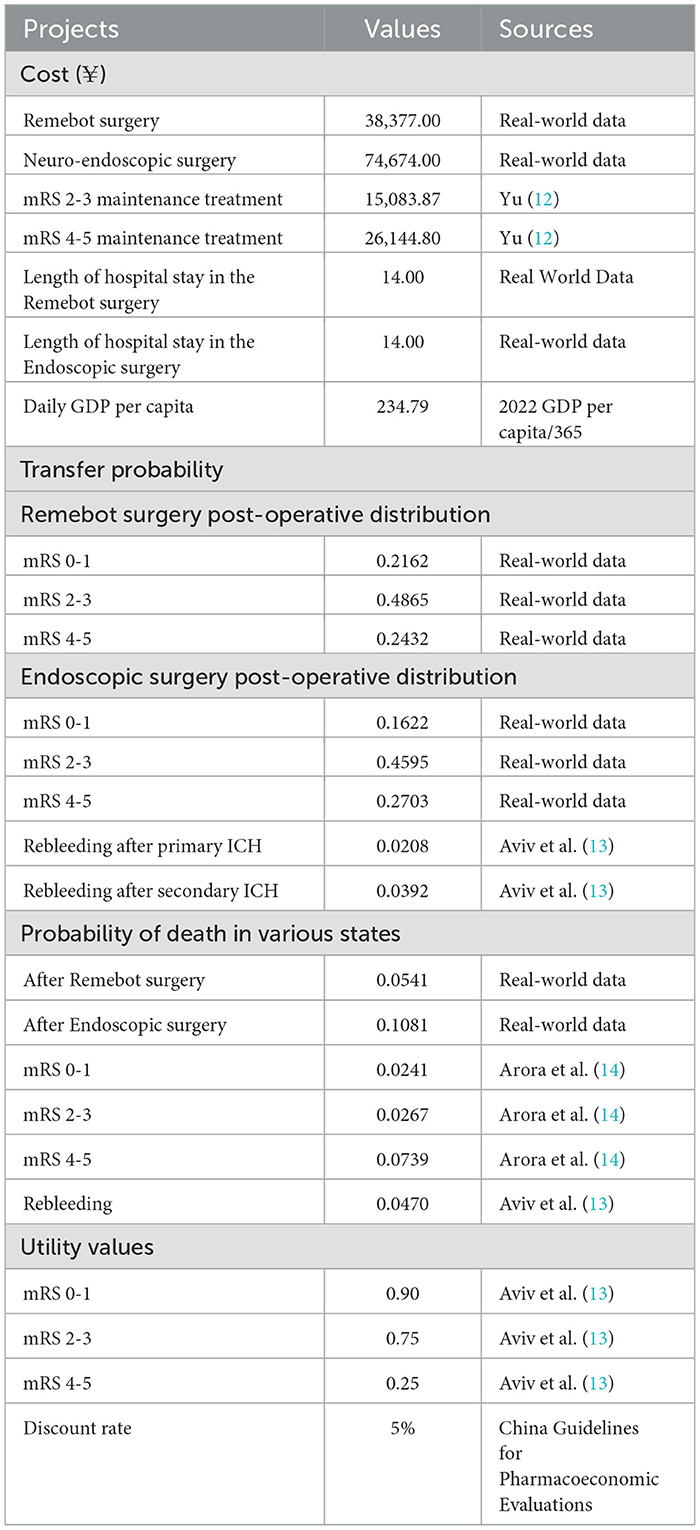 | Projects | Values | Sources |
|---|---|---|
| Cost (¥) | | |
| Remebot surgery | 38,377.00 | Real-world data |
| Neuro-endoscopic surgery | 74,674.00 | Real-world data |
| mRS 2-3 maintenance treatment | 15,083.87 | Yu (12) |
| mRS 4-5 maintenance treatment | 26,144.80 | Yu (12) |
| Length of hospital stay in the Remebot surgery | 14.00 | Real World Data |
| Length of hospital stay in the Endoscopic surgery | 14.00 | Real-world data |
| Daily GDP per capita | 234.79 | 2022 GDP per capita/365 |
| Transfer probability | | |
| Remebot surgery post-operative distribution | | |
| mRS 0-1 | 0.2162 | Real-world data |
| mRS 2-3 | 0.4865 | Real-world data |
| mRS 4-5 | 0.2432 | Real-world data |
| Endoscopic surgery post-operative distribution | | |
| mRS 0-1 | 0.1622 | Real-world data |
| mRS 2-3 | 0.4595 | Real-world data |
| mRS 4-5 | 0.2703 | Real-world data |
| Rebleeding after primary ICH | 0.0208 | Aviv et al. (13) |
| Rebleeding after secondary ICH | 0.0392 | Aviv et al. (13) |
| Probability of death in various states | | |
| After Remebot surgery | 0.0541 | Real-world data |
| After Endoscopic surgery | 0.1081 | Real-world data |
| mRS 0-1 | 0.0241 | Arora et al. (14) |
| mRS 2-3 | 0.0267 | Arora et al. (14) |
| mRS 4-5 | 0.0739 | Arora et al. (14) |
| Rebleeding | 0.0470 | Aviv et al. (13) |
| Utility values | | |
| mRS 0-1 | 0.90 | Aviv et al. (13) |
| mRS 2-3 | 0.75 | Aviv et al. (13) |
| mRS 4-5 | 0.25 | Aviv et al. (13) |
| Discount rate | 5% | China Guidelines for Pharmacoeconomic Evaluations |